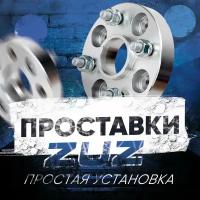 ПРОСТАВКИ
ZUZ
ПРОСТАЯ УСТАНОВКА